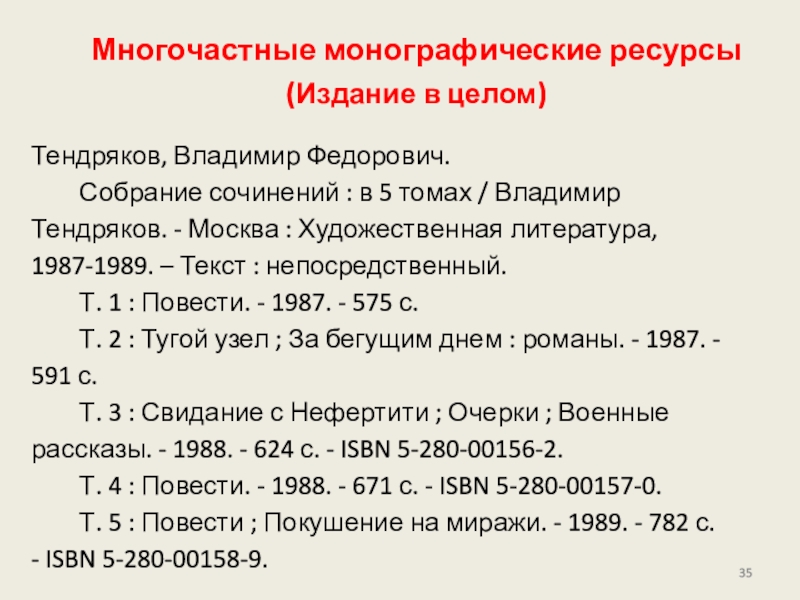 Многочастные монографические ресурсы
(Издание в целом)

Тендряков, Владимир Федорович.

Собрание сочинений : в 5 томах / Владимир Тендряков. - Москва : Художественная литература, 1987-1989. – Текст : непосредственный.

Т. 1 : Повести. - 1987. - 575 с.

Т. 2 : Тугой узел ; За бегущим днем : романы. - 1987. - 591 с.

Т. 3 : Свидание с Нефертити ; Очерки ; Военные рассказы. - 1988. - 624 с. - ISBN 5-280-00156-2.

Т. 4 : Повести. - 1988. - 671 с. - ISBN 5-280-00157-0.

Т. 5 : Повести ; Покушение на миражи. - 1989. - 782 с. - ISBN 5-280-00158-9.

35